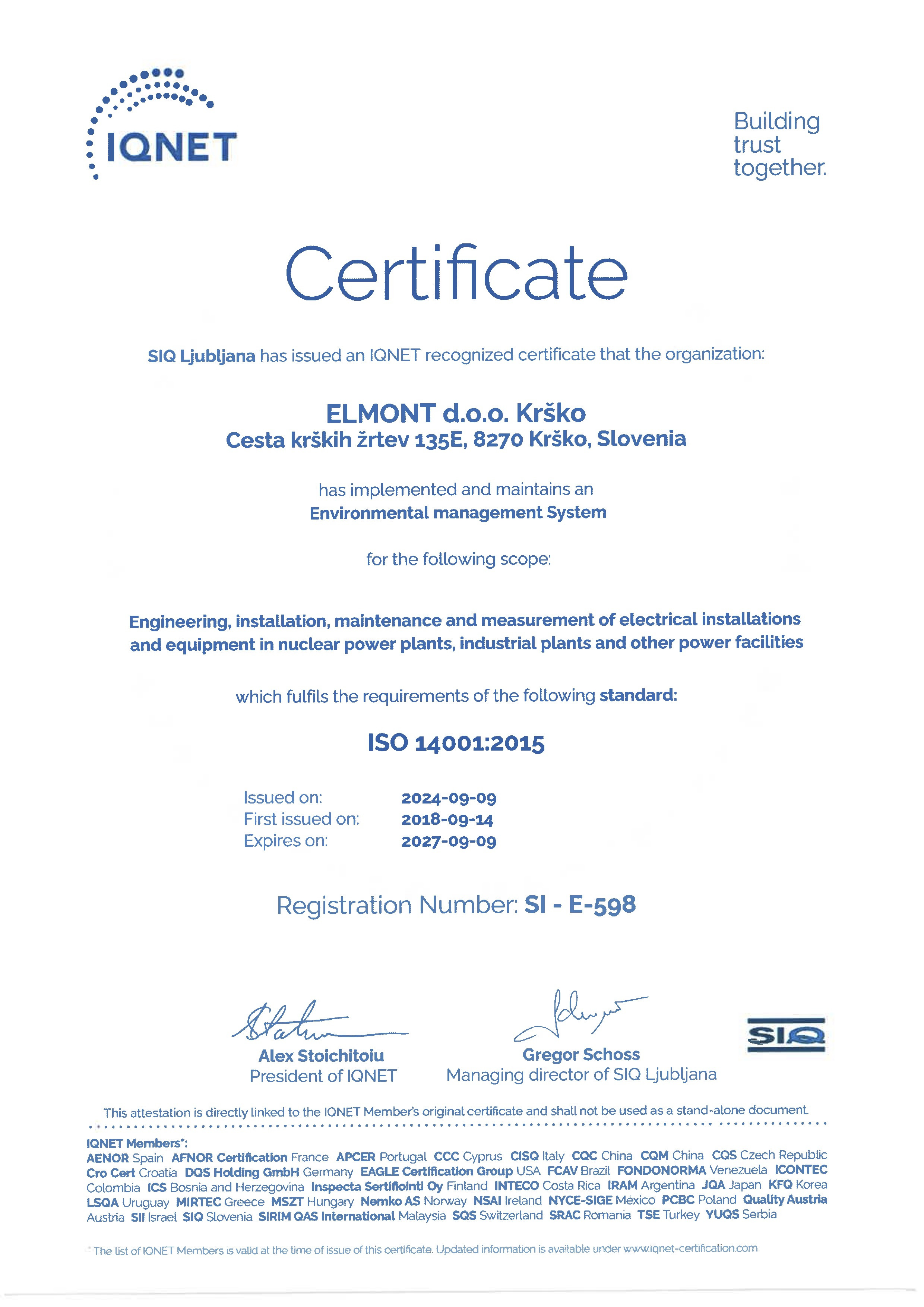 IQNET

Building trust together.

Certificate

SIQ Ljubljana has issued an IQNET recognized certificate that the organization:

ELMONT d.o.o. Krško
Cesta krških žrtev 135E, 8270 Krško, Slovenia

has implemented and maintains an
Environmental management System

for the following scope:

Engineering, installation, maintenance and measurement of electrical installations and equipment in nuclear power plants, industrial plants and other power facilities

which fulfils the requirements of the following standard:

ISO 14001:2015

Issued on: 2024-09-09
First issued on: 2018-09-14
Expires on: 2027-09-09

Registration Number: SI - E-598

Alex Stoichitoiu
President of IQNET

Gregor Schoss
Managing director of SIQ Ljubljana

SIQ

This attestation is directly linked to the IQNET Member's original certificate and shall not be used as a stand-alone document.

IQNET Members*:
AENOR Spain AFNOR Certification France APCER Portugal CCC Cyprus CISQ Italy CQC China CQM China CQS Czech Republic Cro Cert Croatia DQS Holding GmbH Germany EAGLE Certification Group USA FCAV Brazil FONDONORMA Venezuela ICONTEC Colombia ICS Bosnia and Herzegovina Inspecta Sertifiointi Oy Finland INTECO Costa Rica IRAM Argentina JQA Japan KFQ Korea LSQA Uruguay MIRTEC Greece MSZT Hungary Nemko AS Norway NSAI Ireland NYCE-SIGE México PCBC Poland Quality Austria Austria SII Israel SIQ Slovenia SIRIM QAS International Malaysia SQS Switzerland SRAC Romania TSE Turkey YUQS Serbia

* The list of IQNET Members is valid at the time of issue of this certificate. Updated information is available under www.iqnet-certification.com